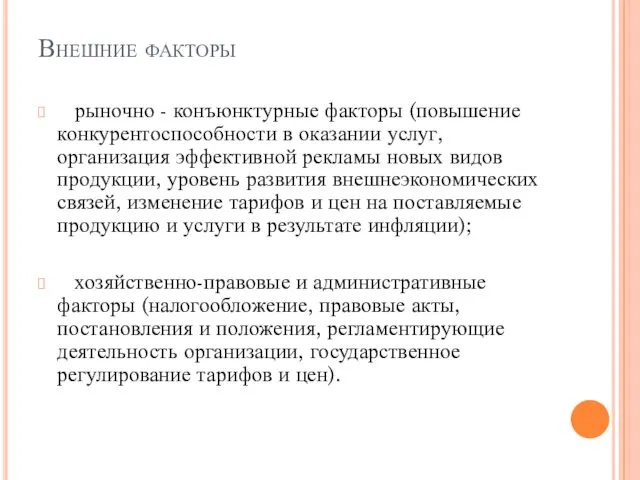 Внешние факторы

рыночно - конъюнктурные факторы (повышение конкурентоспособности в оказании услуг, организация эффективной рекламы новых видов продукции, уровень развития внешнеэкономических связей, изменение тарифов и цен на поставляемые продукцию и услуги в результате инфляции);

хозяйственно-правовые и административные факторы (налогообложение, правовые акты, постановления и положения, регламентирующие деятельность организации, государственное регулирование тарифов и цен).